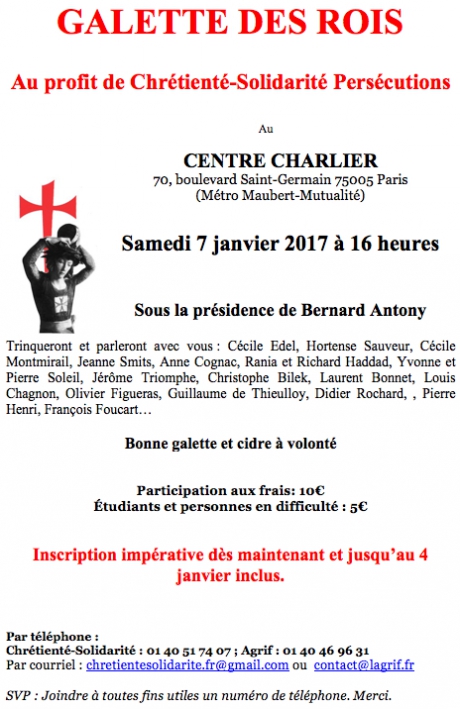 GALETTE DES ROIS

Au profit de Chrétienté-Solidarité Persécutions

Au

CENTRE CHARLIER
70, boulevard Saint-Germain 75005 Paris
(Métro Maubert-Mutualité)

Samedi 7 janvier 2017 à 16 heures

Sous la présidence de Bernard Antony

Trinqueront et parleront avec vous : Cécile Edel, Hortense Sauveur, Cécile Montmirail, Jeanne Smits, Anne Cognac, Rania et Richard Haddad, Yvonne et Pierre Soleil, Jérôme Triomphe, Christophe Bilek, Laurent Bonnet, Louis Chagnon, Olivier Figueras, Guillaume de Thieulloy, Didier Rochard, , Pierre Henri, François Foucart…

Bonne galette et cidre à volonté

Participation aux frais: 10€
Étudiants et personnes en difficulté : 5€

Inscription impérative dès maintenant et jusqu'au 4 janvier inclus.

Par téléphone :
Chrétienté-Solidarité : 01 40 51 74 07 ; Agrif : 01 40 46 96 31
Par courriel : chretientesolidarite.fr@gmail.com ou contact@lagrif.fr

SVP : Joindre à toutes fins utiles un numéro de téléphone. Merci.